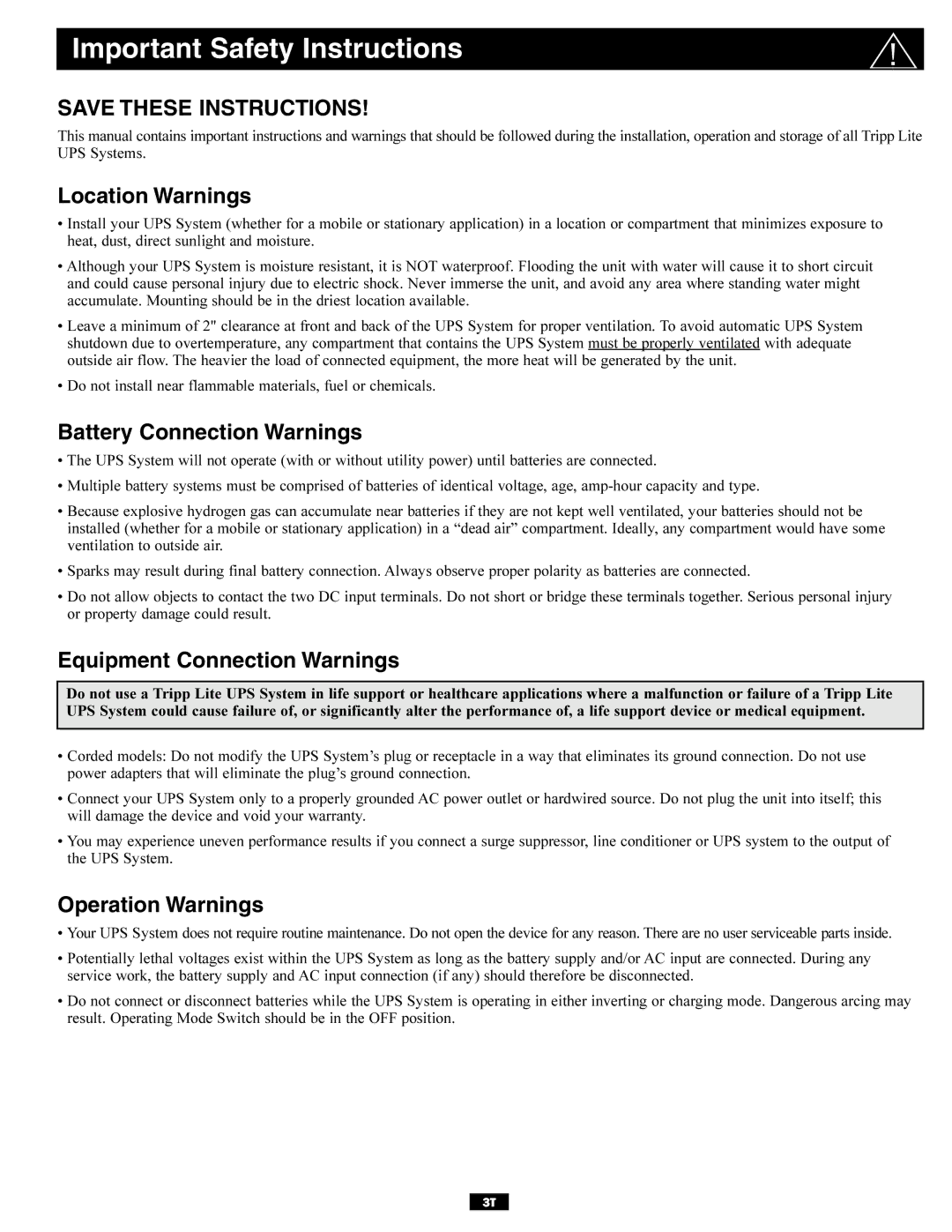 Important Safety Instructions

!

SAVE THESE INSTRUCTIONS!

This manual contains important instructions and warnings that should be followed during the installation, operation and storage of all Tripp Lite UPS Systems.

Location Warnings

• Install your UPS System (whether for a mobile or stationary application) in a location or compartment that minimizes exposure to heat, dust, direct sunlight and moisture.

• Although your UPS System is moisture resistant, it is NOT waterproof. Flooding the unit with water will cause it to short circuit and could cause personal injury due to electric shock. Never immerse the unit, and avoid any area where standing water might accumulate. Mounting should be in the driest location available.

• Leave a minimum of 2" clearance at front and back of the UPS System for proper ventilation. To avoid automatic UPS System shutdown due to overtemperature, any compartment that contains the UPS System must be properly ventilated with adequate outside air flow. The heavier the load of connected equipment, the more heat will be generated by the unit.

• Do not install near flammable materials, fuel or chemicals.

Battery Connection Warnings

• The UPS System will not operate (with or without utility power) until batteries are connected.

• Multiple battery systems must be comprised of batteries of identical voltage, age, amp-hour capacity and type.

• Because explosive hydrogen gas can accumulate near batteries if they are not kept well ventilated, your batteries should not be installed (whether for a mobile or stationary application) in a “dead air” compartment. Ideally, any compartment would have some ventilation to outside air.

• Sparks may result during final battery connection. Always observe proper polarity as batteries are connected.

• Do not allow objects to contact the two DC input terminals. Do not short or bridge these terminals together. Serious personal injury or property damage could result.

Equipment Connection Warnings

Do not use a Tripp Lite UPS System in life support or healthcare applications where a malfunction or failure of a Tripp Lite UPS System could cause failure of, or significantly alter the performance of, a life support device or medical equipment.

• Corded models: Do not modify the UPS System’s plug or receptacle in a way that eliminates its ground connection. Do not use power adapters that will eliminate the plug’s ground connection.

• Connect your UPS System only to a properly grounded AC power outlet or hardwired source. Do not plug the unit into itself; this will damage the device and void your warranty.

• You may experience uneven performance results if you connect a surge suppressor, line conditioner or UPS system to the output of the UPS System.

Operation Warnings

• Your UPS System does not require routine maintenance. Do not open the device for any reason. There are no user serviceable parts inside.

• Potentially lethal voltages exist within the UPS System as long as the battery supply and/or AC input are connected. During any service work, the battery supply and AC input connection (if any) should therefore be disconnected.

• Do not connect or disconnect batteries while the UPS System is operating in either inverting or charging mode. Dangerous arcing may result. Operating Mode Switch should be in the OFF position.

3T